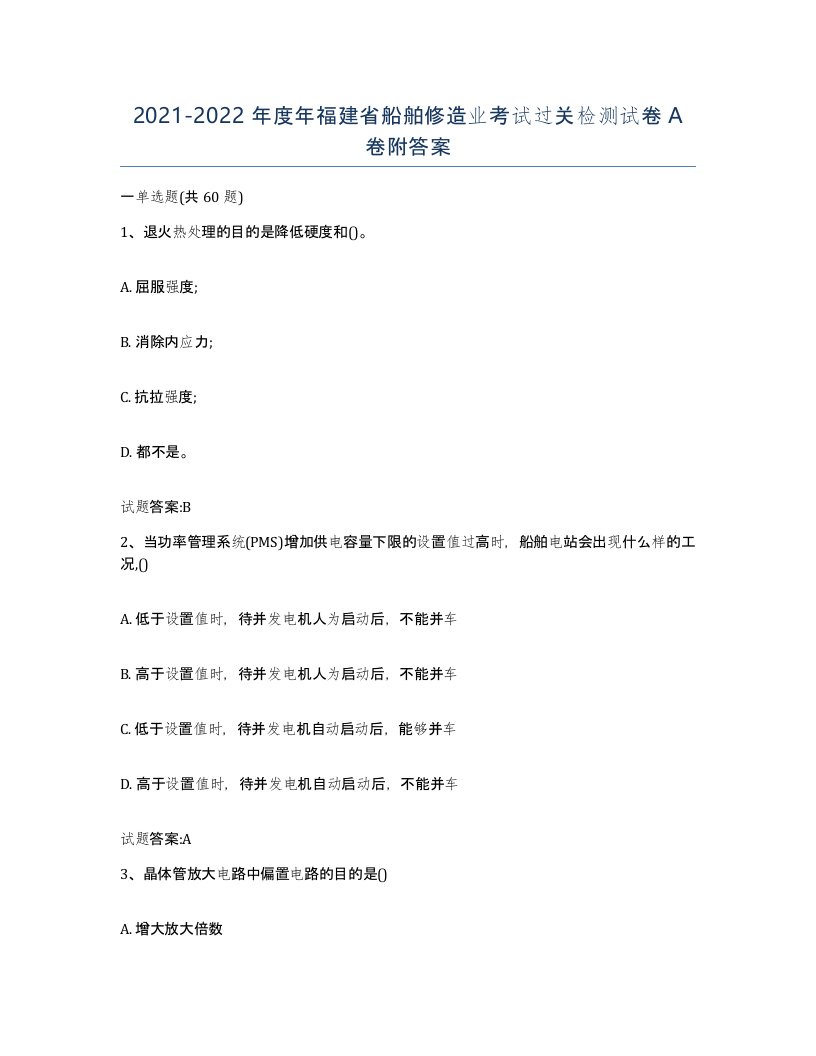 2021-2022 年度年福建省船舶修造业考试过关检测试卷 A 卷附答案

一单选题(共 60 题)

1、退火热处理的目的是降低硬度和()。

A. 屈服强度;

B. 消除内应力;

C. 抗拉强度;

D. 都不是。

试题答案:B

2、当功率管理系统(PMS)增加供电容量下限的设置值过高时，船舶电站会出现什么样的工况,()

A. 低于设置值时，待并发电机人为启动后，不能并车

B. 高于设置值时，待并发电机人为启动后，不能并车

C. 低于设置值时，待并发电机自动启动后，能够并车

D. 高于设置值时，待并发电机自动启动后，不能并车

试题答案:A

3、晶体管放大电路中偏置电路的目的是()

A. 增大放大倍数